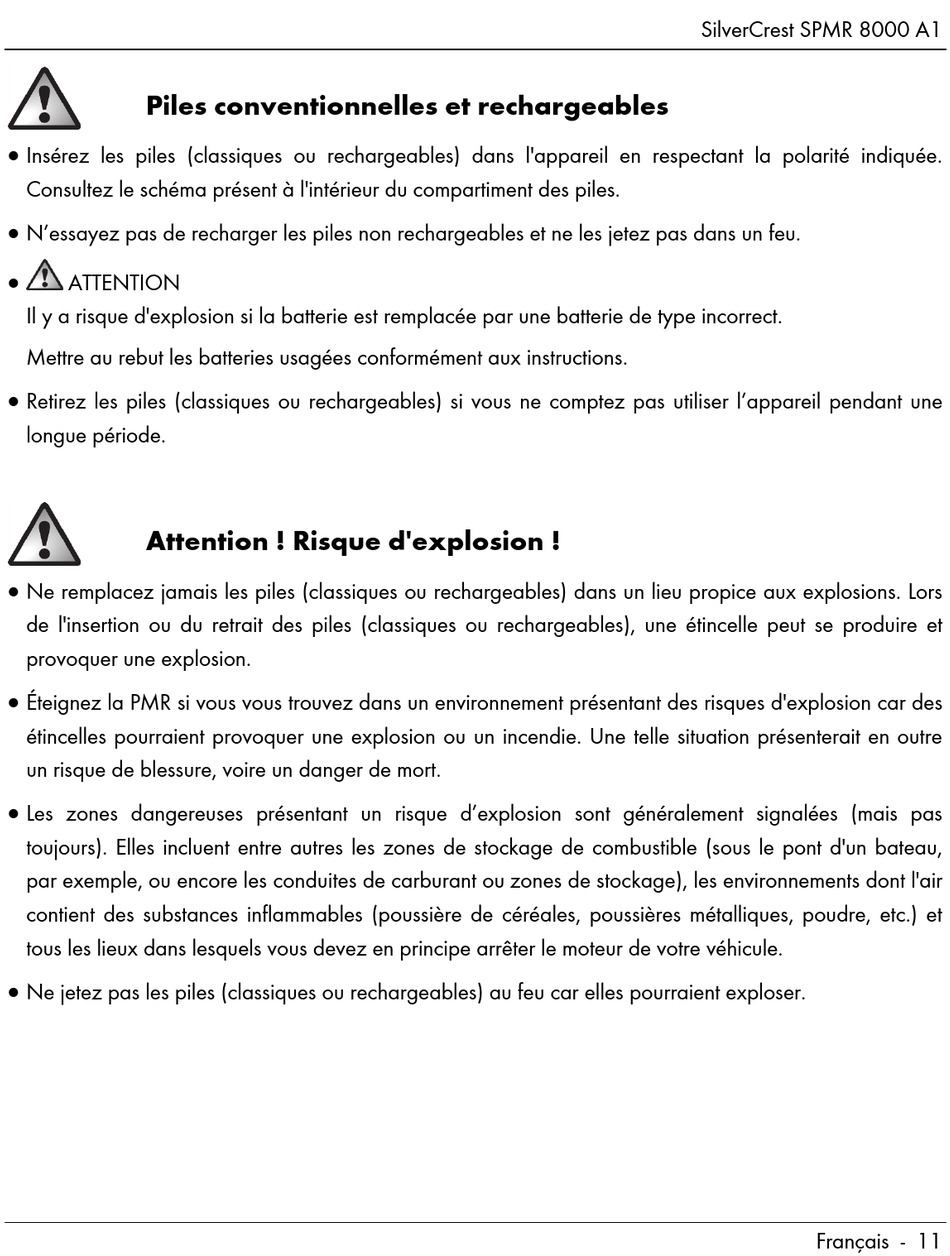 SilverCrest SPMR 8000 A1

Piles conventionnelles et rechargeables

• Insérez les piles (classiques ou rechargeables) dans l'appareil en respectant la polarité indiquée. Consultez le schéma présent à l'intérieur du compartiment des piles.

• N'essayez pas de recharger les piles non rechargeables et ne les jetez pas dans un feu.

• ATTENTION
Il y a risque d'explosion si la batterie est remplacée par une batterie de type incorrect.
Mettre au rebut les batteries usagées conformément aux instructions.

• Retirez les piles (classiques ou rechargeables) si vous ne comptez pas utiliser l'appareil pendant une longue période.

Attention ! Risque d'explosion !

• Ne remplacez jamais les piles (classiques ou rechargeables) dans un lieu propice aux explosions. Lors de l'insertion ou du retrait des piles (classiques ou rechargeables), une étincelle peut se produire et provoquer une explosion.

• Éteignez la PMR si vous vous trouvez dans un environnement présentant des risques d'explosion car des étincelles pourraient provoquer une explosion ou un incendie. Une telle situation présenterait en outre un risque de blessure, voire un danger de mort.

• Les zones dangereuses présentant un risque d'explosion sont généralement signalées (mais pas toujours). Elles incluent entre autres les zones de stockage de combustible (sous le pont d'un bateau, par exemple, ou encore les conduites de carburant ou zones de stockage), les environnements dont l'air contient des substances inflammables (poussière de céréales, poussières métalliques, poudre, etc.) et tous les lieux dans lesquels vous devez en principe arrêter le moteur de votre véhicule.

• Ne jetez pas les piles (classiques ou rechargeables) au feu car elles pourraient exploser.

Français - 11